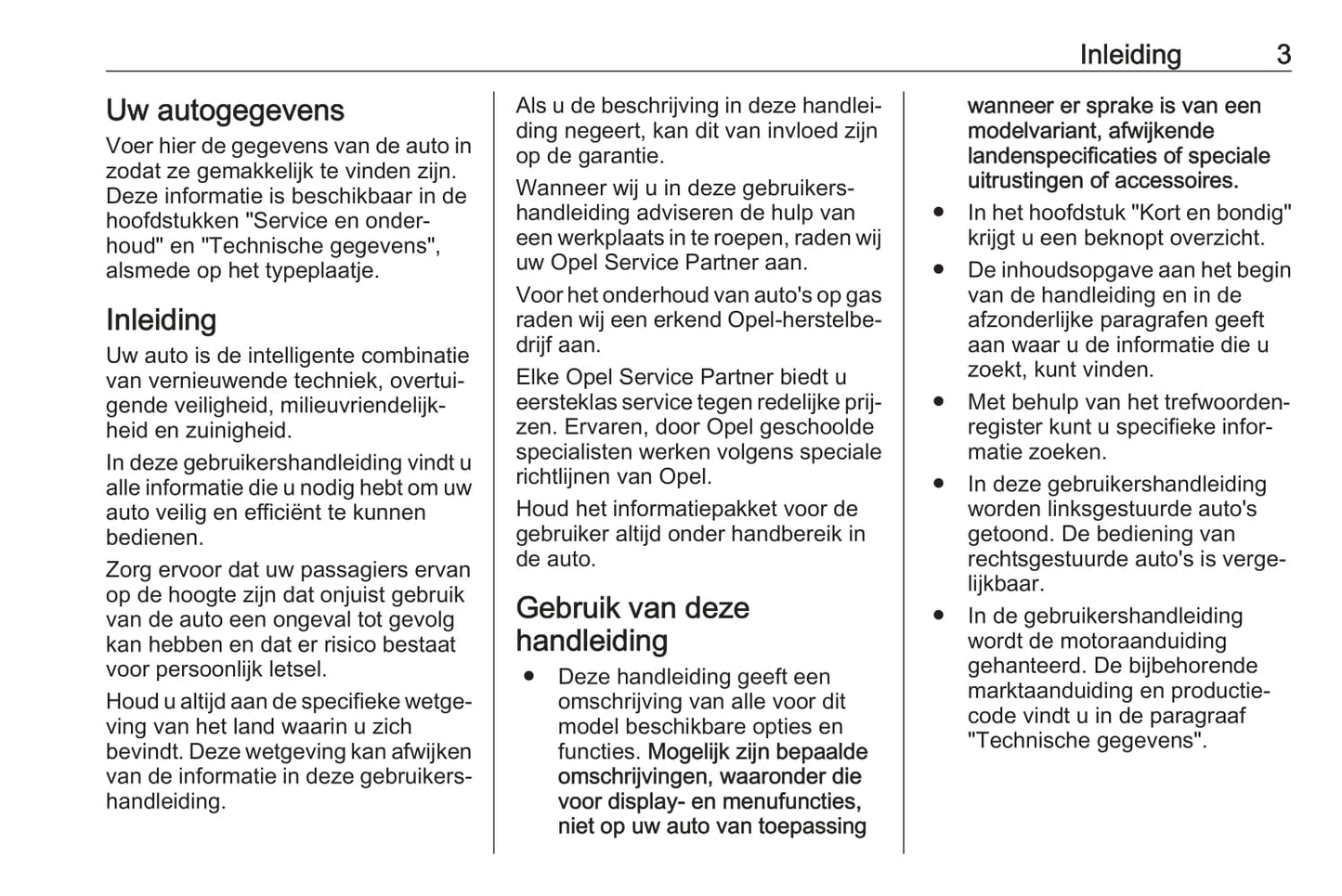 Inleiding 3

Uw autogegevens

Voer hier de gegevens van de auto in zodat ze gemakkelijk te vinden zijn. Deze informatie is beschikbaar in de hoofdstukken "Service en onderhoud" en "Technische gegevens", alsmede op het typeplaatje.

Inleiding

Uw auto is de intelligente combinatie van vernieuwende techniek, overtuigende veiligheid, milieuvriendelijkheid en zuinigheid.

In deze gebruikershandleiding vindt u alle informatie die u nodig hebt om uw auto veilig en efficiënt te kunnen bedienen.

Zorg ervoor dat uw passagiers ervan op de hoogte zijn dat onjuist gebruik van de auto een ongeval tot gevolg kan hebben en dat er risico bestaat voor persoonlijk letsel.

Houd u altijd aan de specifieke wetgeving van het land waarin u zich bevindt. Deze wetgeving kan afwijken van de informatie in deze gebruikershandleiding.

Als u de beschrijving in deze handleiding negeert, kan dit van invloed zijn op de garantie.

Wanneer wij u in deze gebruikershandleiding adviseren de hulp van een werkplaats in te roepen, raden wij uw Opel Service Partner aan.

Voor het onderhoud van auto's op gas raden wij een erkend Opel-herstelbedrijf aan.

Elke Opel Service Partner biedt u eersteklas service tegen redelijke prijzen. Ervaren, door Opel geschoolde specialisten werken volgens speciale richtlijnen van Opel.

Houd het informatiepakket voor de gebruiker altijd onder handbereik in de auto.

Gebruik van deze handleiding

● Deze handleiding geeft een omschrijving van alle voor dit model beschikbare opties en functies. Mogelijk zijn bepaalde omschrijvingen, waaronder die voor display- en menufuncties, niet op uw auto van toepassing wanneer er sprake is van een modelvariant, afwijkende landenspecificaties of speciale uitrustingen of accessoires.

● In het hoofdstuk "Kort en bondig" krijgt u een beknopt overzicht.

● De inhoudsopgave aan het begin van de handleiding en in de afzonderlijke paragrafen geeft aan waar u de informatie die u zoekt, kunt vinden.

● Met behulp van het trefwoordenregister kunt u specifieke informatie zoeken.

● In deze gebruikershandleiding worden linksgestuurde auto's getoond. De bediening van rechtsgestuurde auto's is vergelijkbaar.

● In de gebruikershandleiding wordt de motoraanduiding gehanteerd. De bijbehorende marktaanduiding en productiecode vindt u in de paragraaf "Technische gegevens".